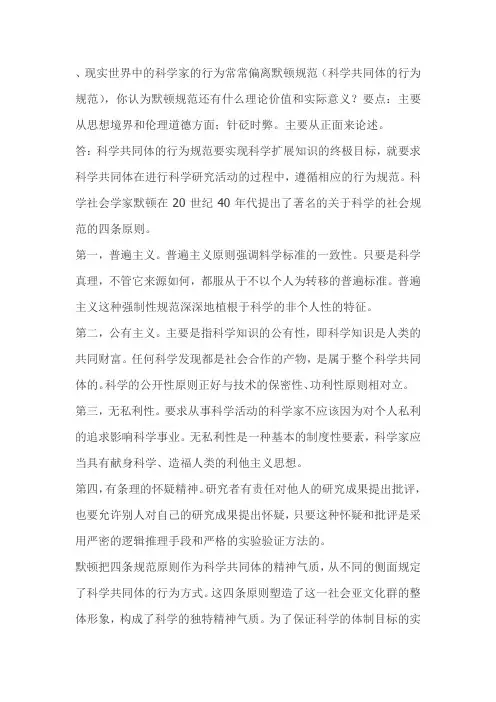 、现实世界中的科学家的行为常常偏离默顿规范（科学共同体的行为规范），你认为默顿规范还有什么理论价值和实际意义？要点：主要从思想境界和伦理道德方面；针砭时弊。主要从正面来论述。

答：科学共同体的行为规范要实现科学扩展知识的终极目标，就要求科学共同体在进行科学研究活动的过程中，遵循相应的行为规范。科学社会学家默顿在 20 世纪 40 年代提出了著名的关于科学的社会规范的四条原则。

第一，普遍主义。普遍主义原则强调科学标准的一致性。只要是科学真理，不管它来源如何，都服从于不以个人为转移的普遍标准。普遍主义这种强制性规范深深地植根于科学的非个人性的特征。

第二，公有主义。主要是指科学知识的公有性，即科学知识是人类的共同财富。任何科学发现都是社会合作的产物，是属于整个科学共同体的。科学的公开性原则正好与技术的保密性、功利性原则相对立。

第三，无私利性。要求从事科学活动的科学家不应该因为对个人私利的追求影响科学事业。无私利性是一种基本的制度性要素，科学家应当具有献身科学、造福人类的利他主义思想。

第四，有条理的怀疑精神。研究者有责任对他人的研究成果提出批评，也要允许别人对自己的研究成果提出怀疑，只要这种怀疑和批评是采用严密的逻辑推理手段和严格的实验验证方法的。

默顿把四条规范原则作为科学共同体的精神气质，从不同的侧面规定了科学共同体的行为方式。这四条原则塑造了这一社会亚文化群的整体形象，构成了科学的独特精神气质。为了保证科学的体制目标的实